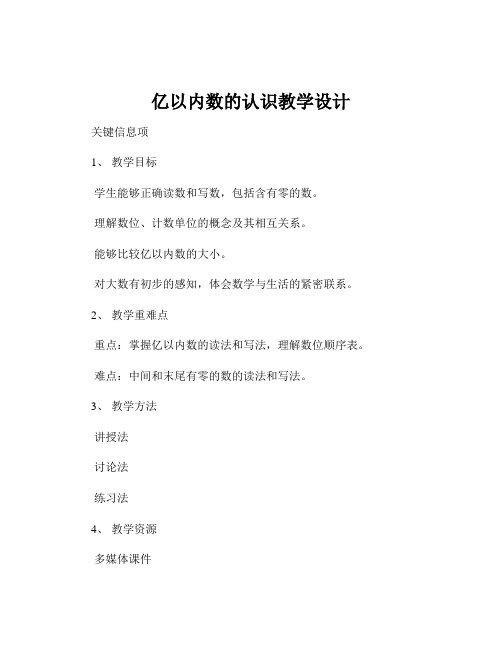 亿以内数的认识教学设计

关键信息项

1、 教学目标

学生能够正确读数和写数，包括含有零的数。

理解数位、计数单位的概念及其相互关系。

能够比较亿以内数的大小。

对大数有初步的感知，体会数学与生活的紧密联系。

2、 教学重难点

重点：掌握亿以内数的读法和写法，理解数位顺序表。

难点：中间和末尾有零的数的读法和写法。

3、 教学方法

讲授法

讨论法

练习法

4、 教学资源

多媒体课件